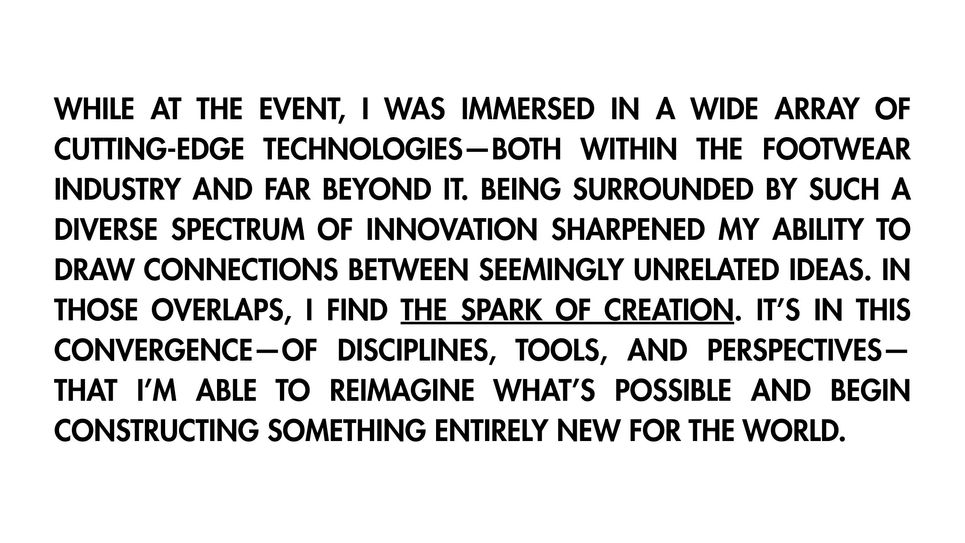 WHILE AT THE EVENT, I WAS IMMERSED IN A WIDE ARRAY OF CUTTING-EDGE TECHNOLOGIES—BOTH WITHIN THE FOOTWEAR INDUSTRY AND FAR BEYOND IT. BEING SURROUNDED BY SUCH A DIVERSE SPECTRUM OF INNOVATION SHARPENED MY ABILITY TO DRAW CONNECTIONS BETWEEN SEEMINGLY UNRELATED IDEAS. IN THOSE OVERLAPS, I FIND THE SPARK OF CREATION. IT'S IN THIS CONVERGENCE—OF DISCIPLINES, TOOLS, AND PERSPECTIVES—THAT I'M ABLE TO REIMAGINE WHAT'S POSSIBLE AND BEGIN CONSTRUCTING SOMETHING ENTIRELY NEW FOR THE WORLD.